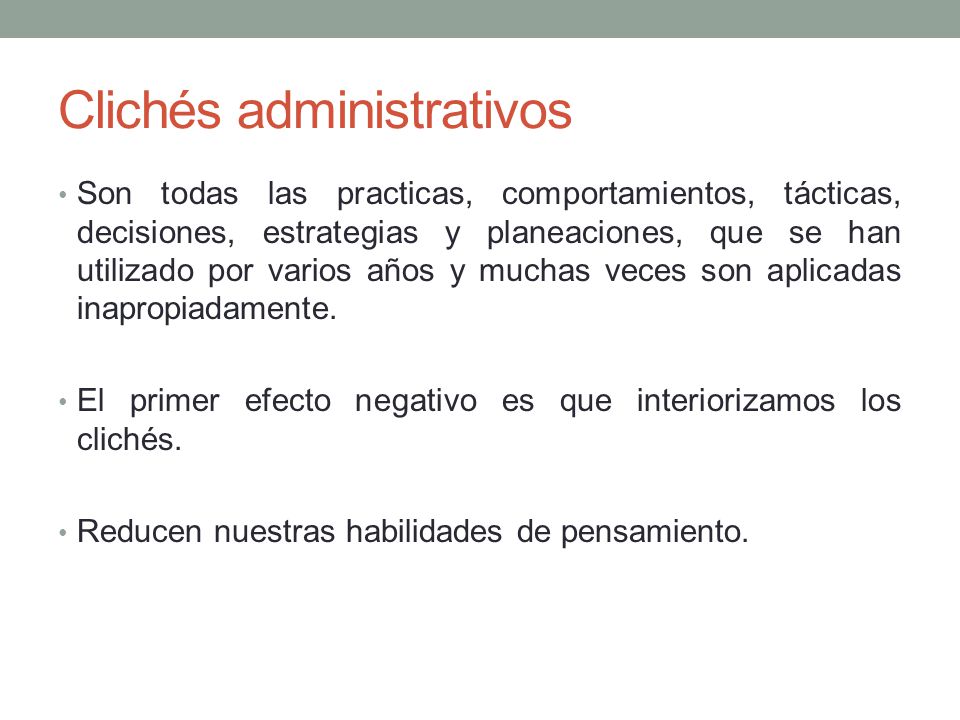 Clichés administrativos

• Son todas las practicas, comportamientos, tácticas, decisiones, estrategias y planeaciones, que se han utilizado por varios años y muchas veces son aplicadas inapropiadamente.

• El primer efecto negativo es que interiorizamos los clichés.

• Reducen nuestras habilidades de pensamiento.